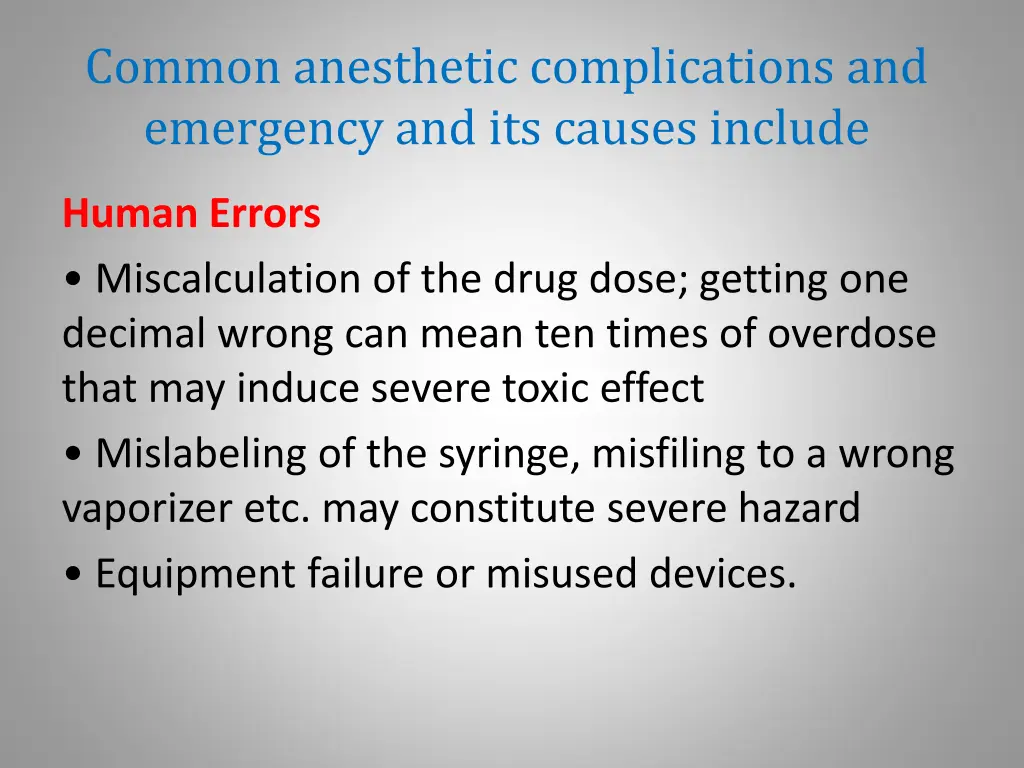 Common anesthetic complications and emergency and its causes include

Human Errors

• Miscalculation of the drug dose; getting one decimal wrong can mean ten times of overdose that may induce severe toxic effect

• Mislabeling of the syringe, misfiling to a wrong vaporizer etc. may constitute severe hazard

• Equipment failure or misused devices.